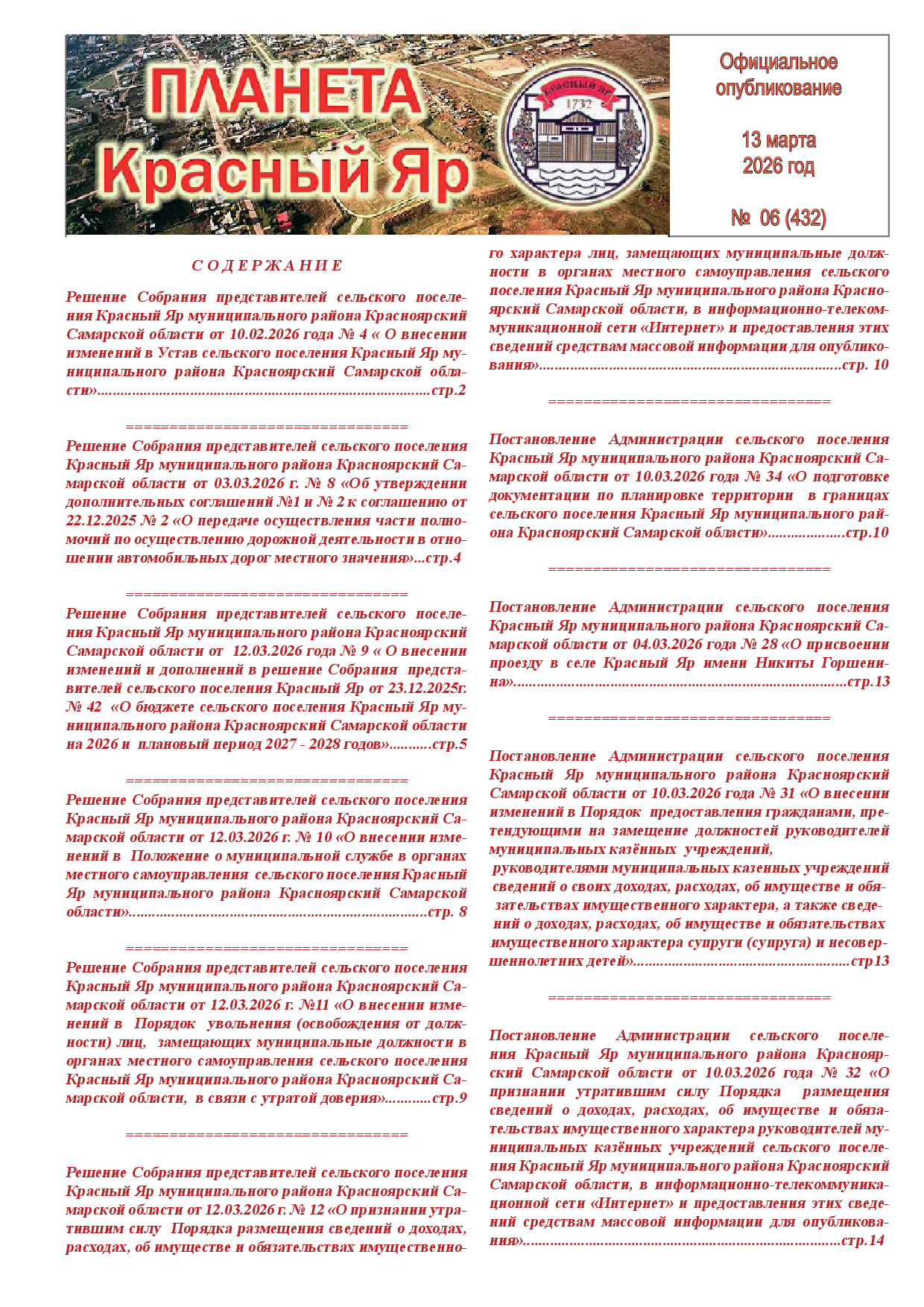 ПЛАНЕТА
Красный Яр

КРАСНЫЙ ЯР
1732

Официальное опубликование

13 марта 2026 год

№ 06 (432)

С О Д Е Р Ж А Н И Е

Решение Собрания представителей сельского поселения Красный Яр муниципального района Красноярский Самарской области от 10.02.2026 года № 4 « О внесении изменений в Устав сельского поселения Красный Яр муниципального района Красноярский Самарской области»стр.2

================================

Решение Собрания представителей сельского поселения Красный Яр муниципального района Красноярский Самарской области от 03.03.2026 г. № 8 «Об утверждении дополнительных соглашений №1 и № 2 к соглашению от 22.12.2025 № 2 «О передаче осуществления части полномочий по осуществлению дорожной деятельности в отношении автомобильных дорог местного значения»...стр.4

================================

Решение Собрания представителей сельского поселения Красный Яр муниципального района Красноярский Самарской области от 12.03.2026 года № 9 « О внесении изменений и дополнений в решение Собрания представителей сельского поселения Красный Яр от 23.12.2025г. № 42 «О бюджете сельского поселения Красный Яр муниципального района Красноярский Самарской области на 2026 и плановый период 2027 - 2028 годов»стр.5

================================

Решение Собрания представителей сельского поселения Красный Яр муниципального района Красноярский Самарской области от 12.03.2026 г. № 10 «О внесении изменений в Положение о муниципальной службе в органах местного самоуправления сельского поселения Красный Яр муниципального района Красноярский Самарской области»стр. 8

================================

Решение Собрания представителей сельского поселения Красный Яр муниципального района Красноярский Самарской области от 12.03.2026 г. №11 «О внесении изменений в Порядок увольнения (освобождения от должности) лиц, замещающих муниципальные должности в органах местного самоуправления сельского поселения Красный Яр муниципального района Красноярский Самарской области, в связи с утратой доверия»стр.9

================================

Решение Собрания представителей сельского поселения Красный Яр муниципального района Красноярский Самарской области от 12.03.2026 г. № 12 «О признании утратившим силу Порядка размещения сведений о доходах, расходах, об имуществе и обязательствах имущественного характера лиц, замещающих муниципальные должности в органах местного самоуправления сельского поселения Красный Яр муниципального района Красноярский Самарской области, в информационно-телекоммуникационной сети «Интернет» и предоставления этих сведений средствам массовой информации для опубликования»стр. 10

================================

Постановление Администрации сельского поселения Красный Яр муниципального района Красноярский Самарской области от 10.03.2026 года № 34 «О подготовке документации по планировке территории в границах сельского поселения Красный Яр муниципального района Красноярский Самарской области»стр.10

================================

Постановление Администрации сельского поселения Красный Яр муниципального района Красноярский Самарской области от 04.03.2026 года № 28 «О присвоении проезду в селе Красный Яр имени Никиты Горшенина»стр.13

================================

Постановление Администрации сельского поселения Красный Яр муниципального района Красноярский Самарской области от 10.03.2026 года № 31 «О внесении изменений в Порядок предоставления гражданами, претендующими на замещение должностей руководителей муниципальных казённых учреждений, руководителями муниципальных казенных учреждений сведений о своих доходах, расходах, об имуществе и обязательствах имущественного характера, а также сведений о доходах, расходах, об имуществе и обязательствах имущественного характера супруги (супруга) и несовершеннолетних детей»стр13

================================

Постановление Администрации сельского поселения Красный Яр муниципального района Красноярский Самарской области от 10.03.2026 года № 32 «О признании утратившим силу Порядка размещения сведений о доходах, расходах, об имуществе и обязательствах имущественного характера руководителей муниципальных казённых учреждений сельского поселения Красный Яр муниципального района Красноярский Самарской области, в информационно-телекоммуникационной сети «Интернет» и предоставления этих сведений средствам массовой информации для опубликования»стр.14